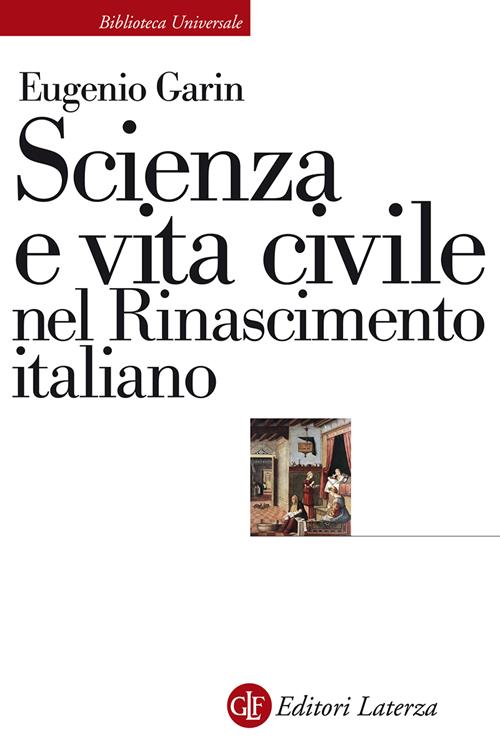 Biblioteca Universale

Eugenio Garin

Scienza e vita civile nel Rinascimento italiano

GLF Editori Laterza